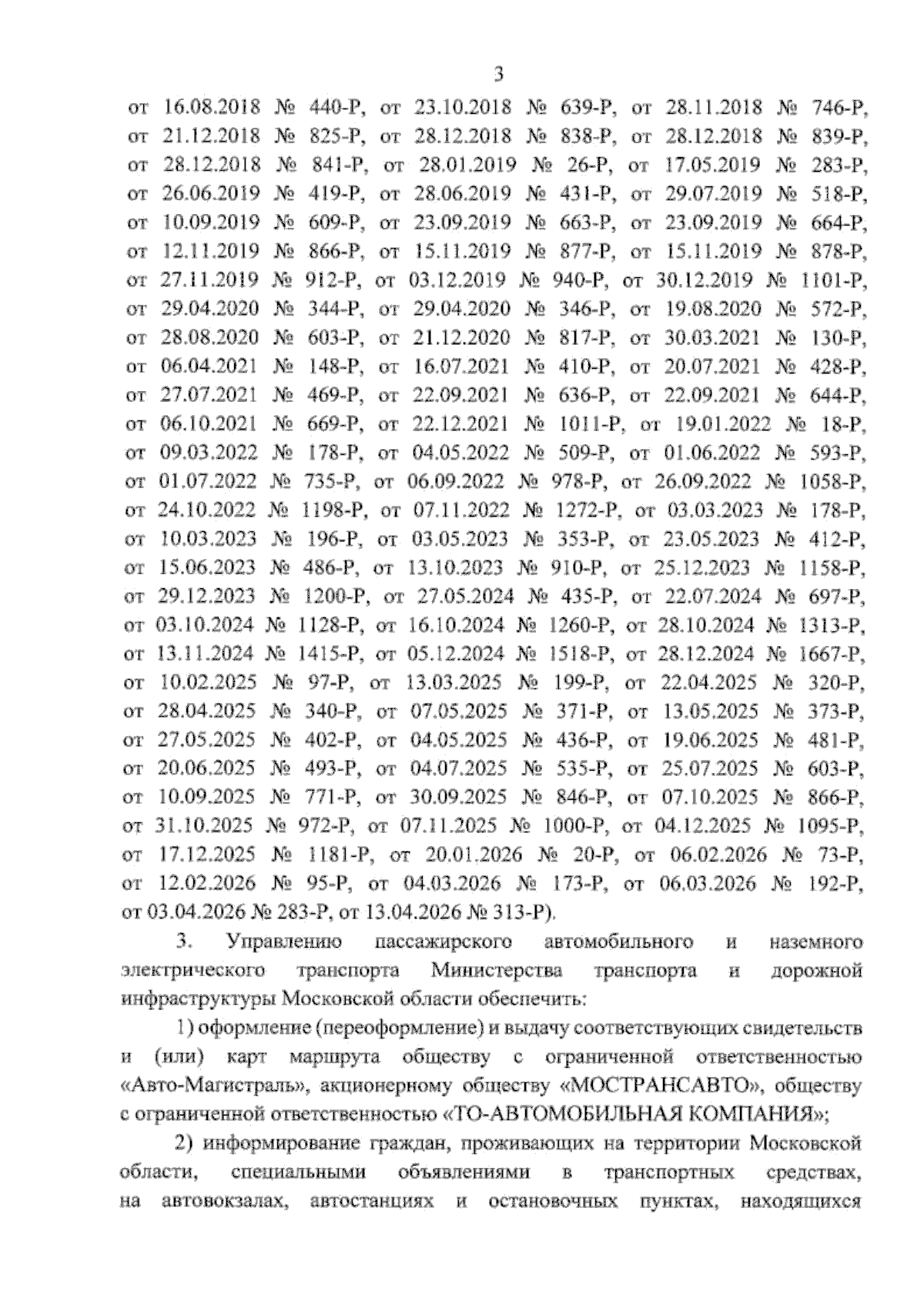 3

от 16.08.2018 № 440-Р, от 23.10.2018 № 639-Р, от 28.11.2018 № 746-Р, от 21.12.2018 № 825-Р, от 28.12.2018 № 838-Р, от 28.12.2018 № 839-Р, от 28.12.2018 № 841-Р, от 28.01.2019 № 26-Р, от 17.05.2019 № 283-Р, от 26.06.2019 № 419-Р, от 28.06.2019 № 431-Р, от 29.07.2019 № 518-Р, от 10.09.2019 № 609-Р, от 23.09.2019 № 663-Р, от 23.09.2019 № 664-Р, от 12.11.2019 № 866-Р, от 15.11.2019 № 877-Р, от 15.11.2019 № 878-Р, от 27.11.2019 № 912-Р, от 03.12.2019 № 940-Р, от 30.12.2019 № 1101-Р, от 29.04.2020 № 344-Р, от 29.04.2020 № 346-Р, от 19.08.2020 № 572-Р, от 28.08.2020 № 603-Р, от 21.12.2020 № 817-Р, от 30.03.2021 № 130-Р, от 06.04.2021 № 148-Р, от 16.07.2021 № 410-Р, от 20.07.2021 № 428-Р, от 27.07.2021 № 469-Р, от 22.09.2021 № 636-Р, от 22.09.2021 № 644-Р, от 06.10.2021 № 669-Р, от 22.12.2021 № 1011-Р, от 19.01.2022 № 18-Р, от 09.03.2022 № 178-Р, от 04.05.2022 № 509-Р, от 01.06.2022 № 593-Р, от 01.07.2022 № 735-Р, от 06.09.2022 № 978-Р, от 26.09.2022 № 1058-Р, от 24.10.2022 № 1198-Р, от 07.11.2022 № 1272-Р, от 03.03.2023 № 178-Р, от 10.03.2023 № 196-Р, от 03.05.2023 № 353-Р, от 23.05.2023 № 412-Р, от 15.06.2023 № 486-Р, от 13.10.2023 № 910-Р, от 25.12.2023 № 1158-Р, от 29.12.2023 № 1200-Р, от 27.05.2024 № 435-Р, от 22.07.2024 № 697-Р, от 03.10.2024 № 1128-Р, от 16.10.2024 № 1260-Р, от 28.10.2024 № 1313-Р, от 13.11.2024 № 1415-Р, от 05.12.2024 № 1518-Р, от 28.12.2024 № 1667-Р, от 10.02.2025 № 97-Р, от 13.03.2025 № 199-Р, от 22.04.2025 № 320-Р, от 28.04.2025 № 340-Р, от 07.05.2025 № 371-Р, от 13.05.2025 № 373-Р, от 27.05.2025 № 402-Р, от 04.05.2025 № 436-Р, от 19.06.2025 № 481-Р, от 20.06.2025 № 493-Р, от 04.07.2025 № 535-Р, от 25.07.2025 № 603-Р, от 10.09.2025 № 771-Р, от 30.09.2025 № 846-Р, от 07.10.2025 № 866-Р, от 31.10.2025 № 972-Р, от 07.11.2025 № 1000-Р, от 04.12.2025 № 1095-Р, от 17.12.2025 № 1181-Р, от 20.01.2026 № 20-Р, от 06.02.2026 № 73-Р, от 12.02.2026 № 95-Р, от 04.03.2026 № 173-Р, от 06.03.2026 № 192-Р, от 03.04.2026 № 283-Р, от 13.04.2026 № 313-Р).

3. Управлению пассажирского автомобильного и наземного электрического транспорта Министерства транспорта и дорожной инфраструктуры Московской области обеспечить:

1) оформление (переоформление) и выдачу соответствующих свидетельств и (или) карт маршрута обществу с ограниченной ответственностью «Авто-Магистраль», акционерному обществу «МОСТРАНСАВТО», обществу с ограниченной ответственностью «ТО-АВТОМОБИЛЬНАЯ КОМПАНИЯ»;

2) информирование граждан, проживающих на территории Московской области, специальными объявлениями в транспортных средствах, на автовокзалах, автостанциях и остановочных пунктах, находящихся